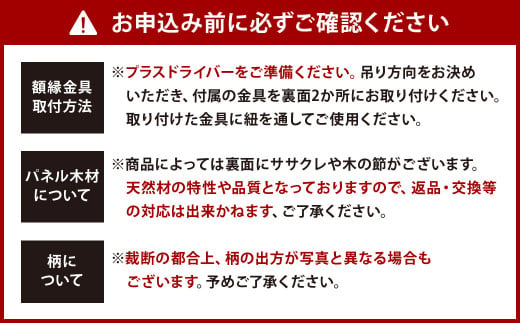 お申込み前に必ずご確認ください

額縁金具取付方法

※プラスドライバーをご準備ください。吊り方向をお決めいただき、付属の金具を裏面2か所にお取り付けください。取り付けた金具に紐を通してご使用ください。

パネル木材について

※商品によっては裏面にササクレや木の節がございます。天然材の特性や品質となっておりますので、返品・交換等の対応は出来かねます、ご了承ください。

柄について

※裁断の都合上、柄の出方が写真と異なる場合もございます。予めご了承ください。